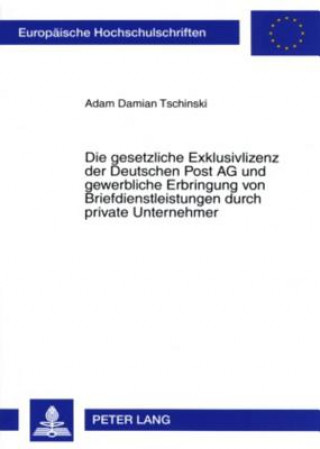 Europäische Hochschulschriften

Adam Damian Tschinski

Die gesetzliche Exklusivlizenz der Deutschen Post AG und gewerbliche Erbringung von Briefdienstleistungen durch private Unternehmer

PETER LANG